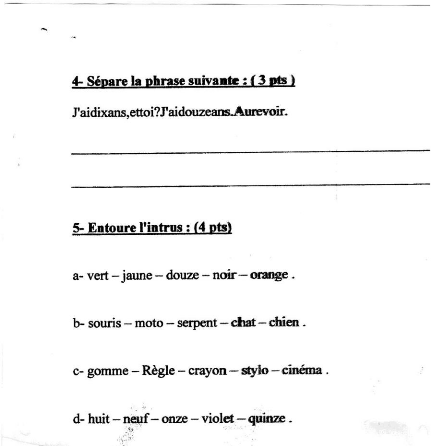 4- Sépare la phrase suivante : ( 3 pts )

J'aidixans,ettoi?J'aidouzeans.Aurevoir.

5- Entoure l'intrus : (4 pts)

a- vert – jaune – douze – noir – orange .

b- souris – moto – serpent – chat – chien .

c- gomme – Règle – crayon – stylo – cinéma .

d- huit – neuf – onze – violet – quinze .